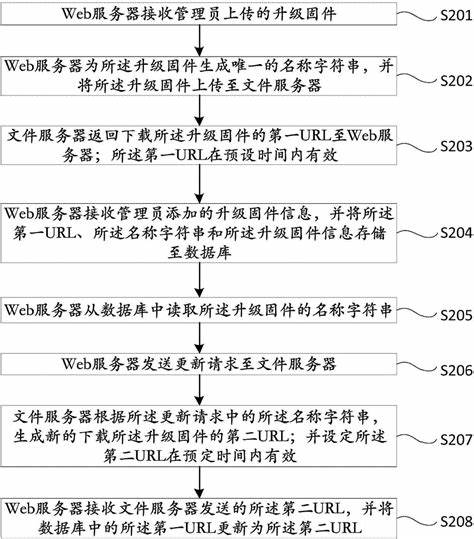 Web服务器接收管理员上传的升级固件

S201

Web服务器为所述升级固件生成唯一的名称字符串，并将所述升级固件上传至文件服务器

S202

文件服务器返回下载所述升级固件的第一URL至Web服务器；所述第一URL在预设时间内有效

S203

Web服务器接收管理员添加的升级固件信息，并将所述第一URL、所述名称字符串和所述升级固件信息存储至数据库

S204

Web服务器从数据库中读取所述升级固件的名称字符串

S205

Web服务器发送更新请求至文件服务器

S206

文件服务器根据所述更新请求中的所述名称字符串，生成新的下载所述升级固件的第二URL；并设定所述第二URL在预定时间内有效

S207

Web服务器接收文件服务器发送的所述第二URL，并将数据库中的所述第一URL更新为所述第二URL

S208